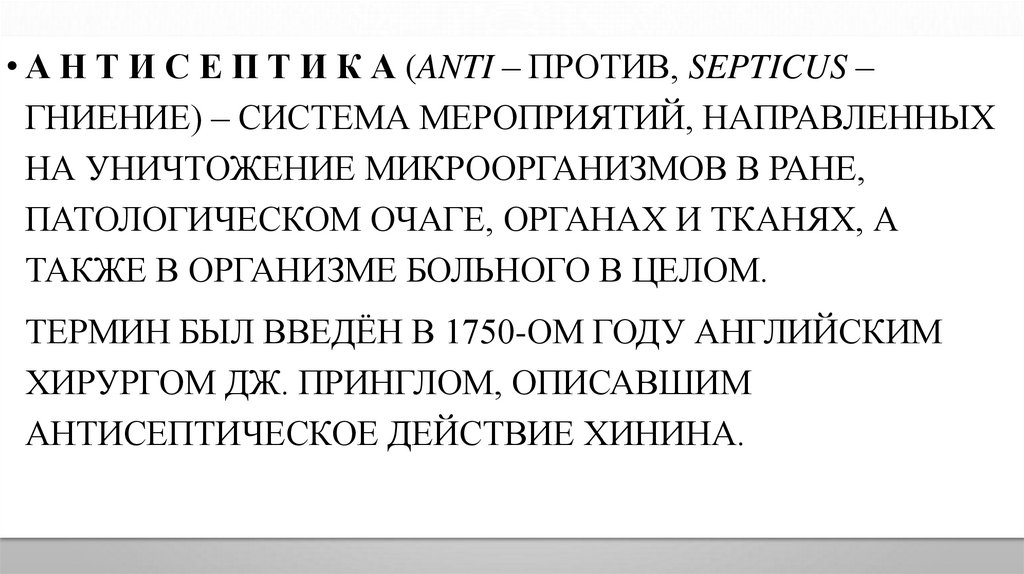 • А Н Т И С Е П Т И К А (ANTI – ПРОТИВ, SEPTICUS – ГНИЕНИЕ) – СИСТЕМА МЕРОПРИЯТИЙ, НАПРАВЛЕННЫХ НА УНИЧТОЖЕНИЕ МИКРООРГАНИЗМОВ В РАНЕ, ПАТОЛОГИЧЕСКОМ ОЧАГЕ, ОРГАНАХ И ТКАНЯХ, А ТАКЖЕ В ОРГАНИЗМЕ БОЛЬНОГО В ЦЕЛОМ.

ТЕРМИН БЫЛ ВВЕДЁН В 1750-ОМ ГОДУ АНГЛИЙСКИМ ХИРУРГОМ ДЖ. ПРИНГЛОМ, ОПИСАВШИМ АНТИСЕПТИЧЕСКОЕ ДЕЙСТВИЕ ХИНИНА.